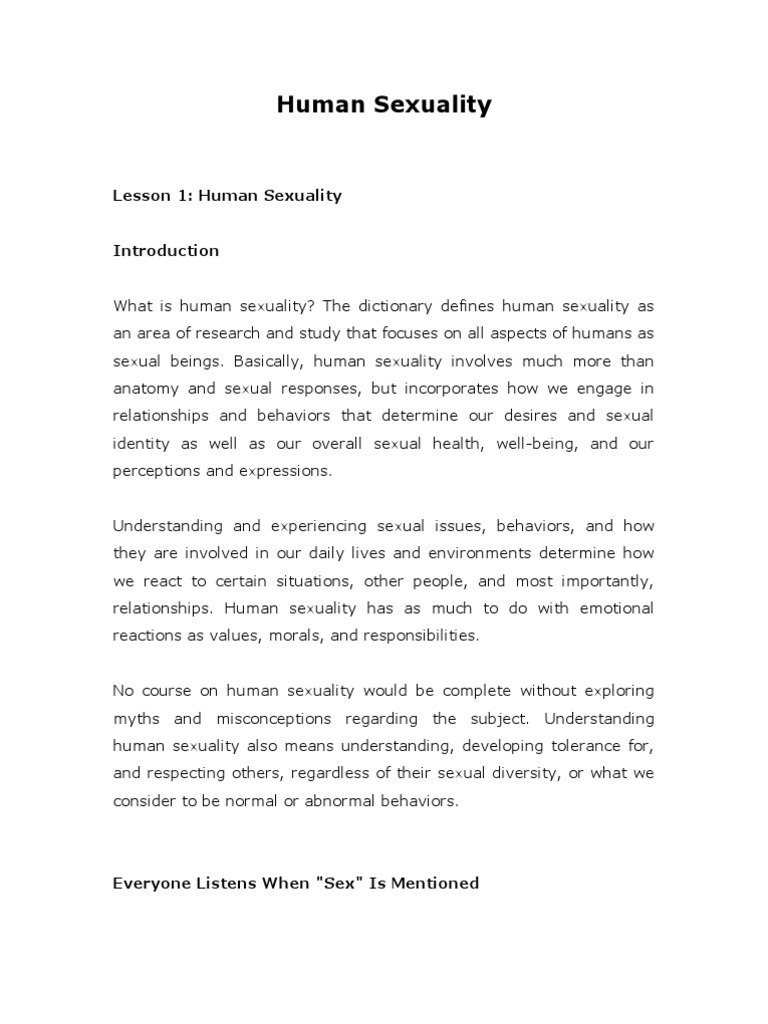 Human Sexuality

Lesson 1: Human Sexuality

Introduction

What is human sexuality? The dictionary defines human sexuality as an area of research and study that focuses on all aspects of humans as sexual beings. Basically, human sexuality involves much more than anatomy and sexual responses, but incorporates how we engage in relationships and behaviors that determine our desires and sexual identity as well as our overall sexual health, well-being, and our perceptions and expressions.

Understanding and experiencing sexual issues, behaviors, and how they are involved in our daily lives and environments determine how we react to certain situations, other people, and most importantly, relationships. Human sexuality has as much to do with emotional reactions as values, morals, and responsibilities.

No course on human sexuality would be complete without exploring myths and misconceptions regarding the subject. Understanding human sexuality also means understanding, developing tolerance for, and respecting others, regardless of their sexual diversity, or what we consider to be normal or abnormal behaviors.

Everyone Listens When "Sex" Is Mentioned